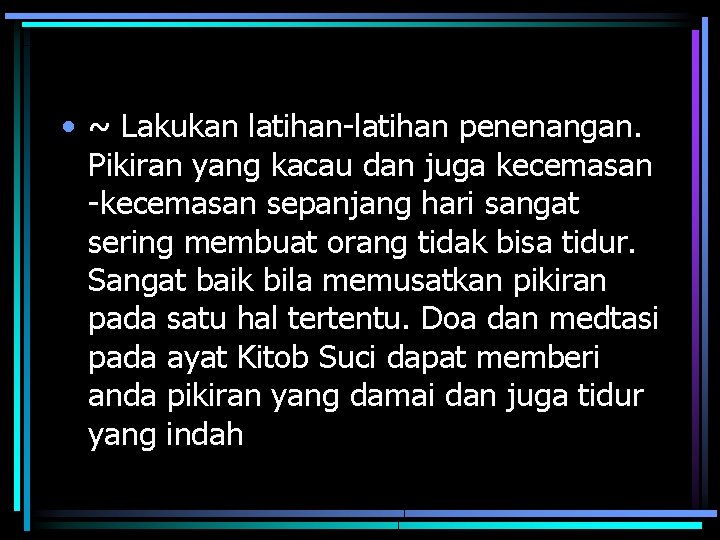 • ~ Lakukan latihan-latihan penenangan. Pikiran yang kacau dan juga kecemasan -kecemasan sepanjang hari sangat sering membuat orang tidak bisa tidur. Sangat baik bila memusatkan pikiran pada satu hal tertentu. Doa dan medtasi pada ayat Kitob Suci dapat memberi anda pikiran yang damai dan juga tidur yang indah